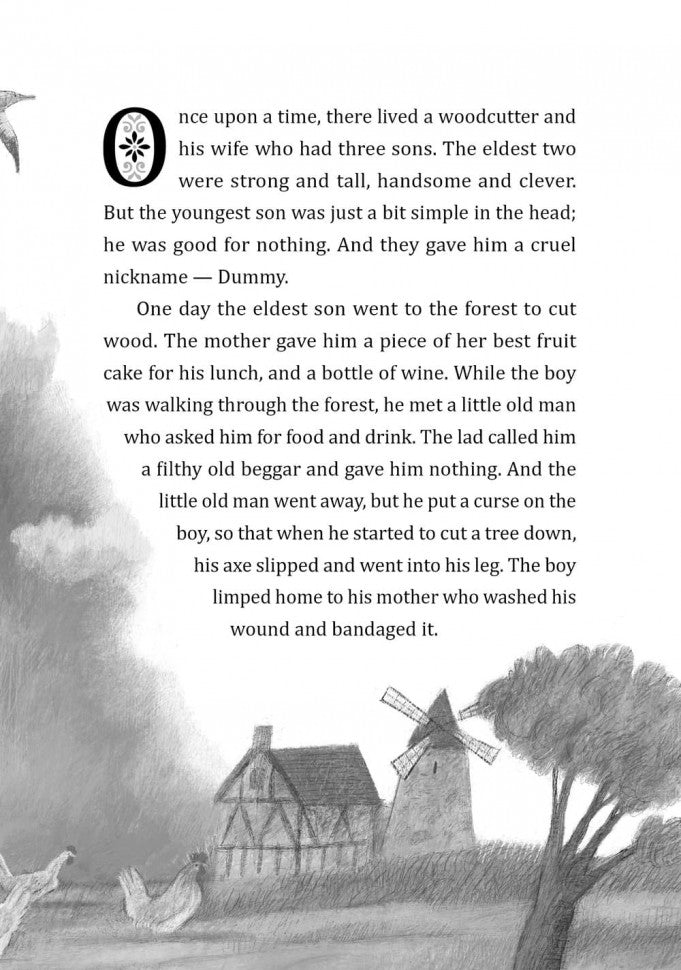 Once upon a time, there lived a woodcutter and his wife who had three sons. The eldest two were strong and tall, handsome and clever. But the youngest son was just a bit simple in the head; he was good for nothing. And they gave him a cruel nickname — Dummy.

One day the eldest son went to the forest to cut wood. The mother gave him a piece of her best fruit cake for his lunch, and a bottle of wine. While the boy was walking through the forest, he met a little old man who asked him for food and drink. The lad called him a filthy old beggar and gave him nothing. And the little old man went away, but he put a curse on the boy, so that when he started to cut a tree down, his axe slipped and went into his leg. The boy limped home to his mother who washed his wound and bandaged it.